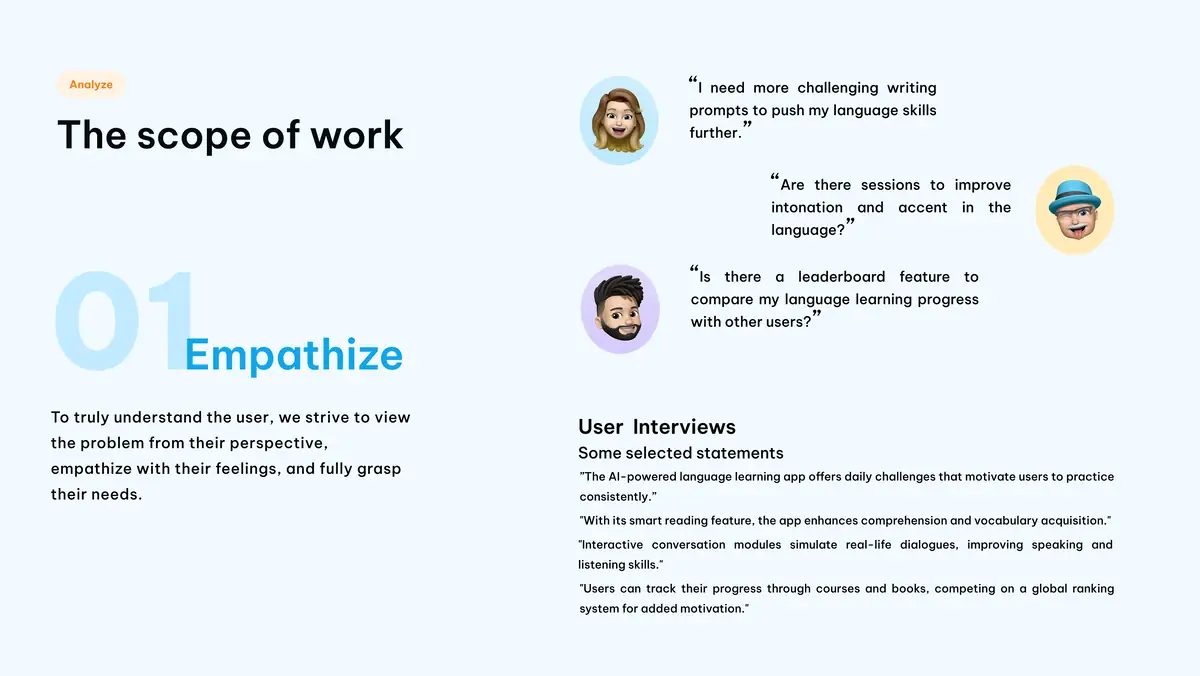 Analyze

The scope of work

01 Empathize

To truly understand the user, we strive to view the problem from their perspective, empathize with their feelings, and fully grasp their needs.

“I need more challenging writing prompts to push my language skills further.”

“Are there sessions to improve intonation and accent in the language?”

“Is there a leaderboard feature to compare my language learning progress with other users?”

User Interviews

Some selected statements

"The AI-powered language learning app offers daily challenges that motivate users to practice consistently."

"With its smart reading feature, the app enhances comprehension and vocabulary acquisition."

"Interactive conversation modules simulate real-life dialogues, improving speaking and listening skills."

"Users can track their progress through courses and books, competing on a global ranking system for added motivation."